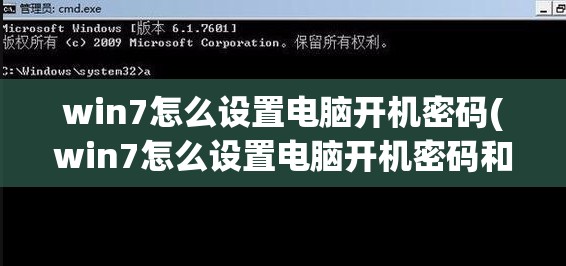 管理员: cmd.exe

Microsoft Windows [版本 6.1.7601]
版权所有 (c) 2009 Microsoft Corporation。保留所有权利。

C:\Windows\system32>a

win7怎么设置电脑开机密码(
win7怎么设置电脑开机密码和